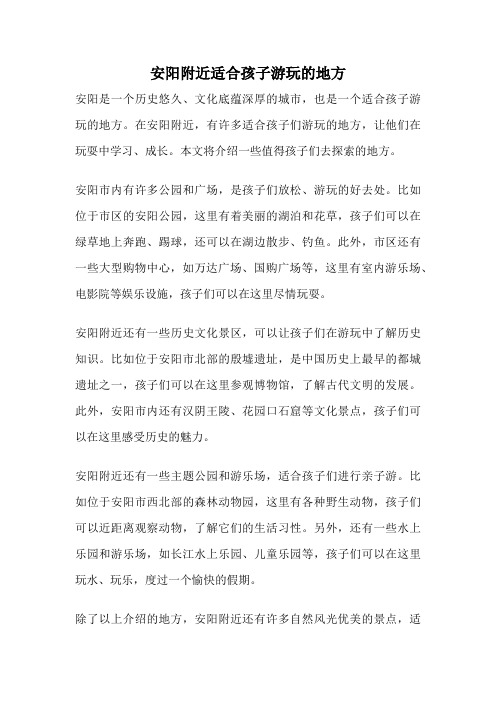 安阳附近适合孩子游玩的地方

安阳是一个历史悠久、文化底蕴深厚的城市，也是一个适合孩子游玩的地方。在安阳附近，有许多适合孩子们游玩的地方，让他们在玩耍中学习、成长。本文将介绍一些值得孩子们去探索的地方。

安阳市内有许多公园和广场，是孩子们放松、游玩的好去处。比如位于市区的安阳公园，这里有着美丽的湖泊和花草，孩子们可以在绿草地上奔跑、踢球，还可以在湖边散步、钓鱼。此外，市区还有一些大型购物中心，如万达广场、国购广场等，这里有室内游乐场、电影院等娱乐设施，孩子们可以在这里尽情玩耍。

安阳附近还有一些历史文化景区，可以让孩子们在游玩中了解历史知识。比如位于安阳市北部的殷墟遗址，是中国历史上最早的都城遗址之一，孩子们可以在这里参观博物馆，了解古代文明的发展。此外，安阳市内还有汉阴王陵、花园口石窟等文化景点，孩子们可以在这里感受历史的魅力。

安阳附近还有一些主题公园和游乐场，适合孩子们进行亲子游。比如位于安阳市西北部的森林动物园，这里有各种野生动物，孩子们可以近距离观察动物，了解它们的生活习性。另外，还有一些水上乐园和游乐场，如长江水上乐园、儿童乐园等，孩子们可以在这里玩水、玩乐，度过一个愉快的假期。

除了以上介绍的地方，安阳附近还有许多自然风光优美的景点，适